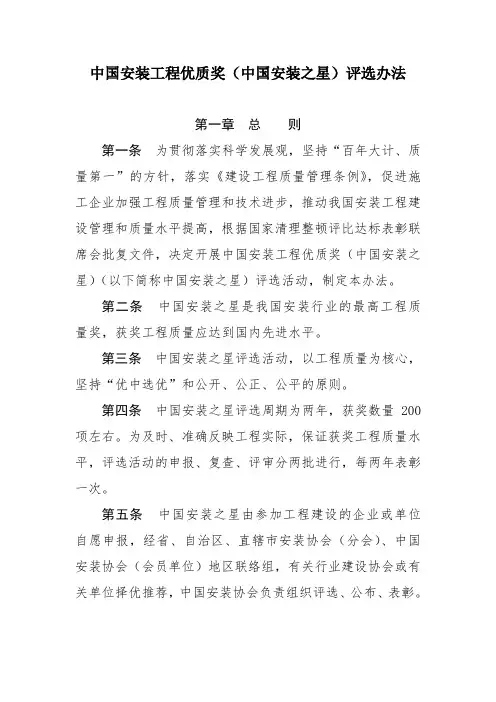 中国安装工程优质奖（中国安装之星）评选办法

第一章 总 则

第一条 为贯彻落实科学发展观，坚持“百年大计、质量第一”的方针，落实《建设工程质量管理条例》，促进施工企业加强工程质量管理和技术进步，推动我国安装工程建设管理和质量水平提高，根据国家清理整顿评比达标表彰联席会批复文件，决定开展中国安装工程优质奖（中国安装之星）（以下简称中国安装之星）评选活动，制定本办法。

第二条 中国安装之星是我国安装行业的最高工程质量奖，获奖工程质量应达到国内先进水平。

第三条 中国安装之星评选活动，以工程质量为核心，坚持“优中选优”和公开、公正、公平的原则。

第四条 中国安装之星评选周期为两年，获奖数量 200 项左右。为及时、准确反映工程实际，保证获奖工程质量水平，评选活动的申报、复查、评审分两批进行，每两年表彰一次。

第五条 中国安装之星由参加工程建设的企业或单位自愿申报，经省、自治区、直辖市安装协会（分会）、中国安装协会（会员单位）地区联络组，有关行业建设协会或有关单位择优推荐，中国安装协会负责组织评选、公布、表彰。